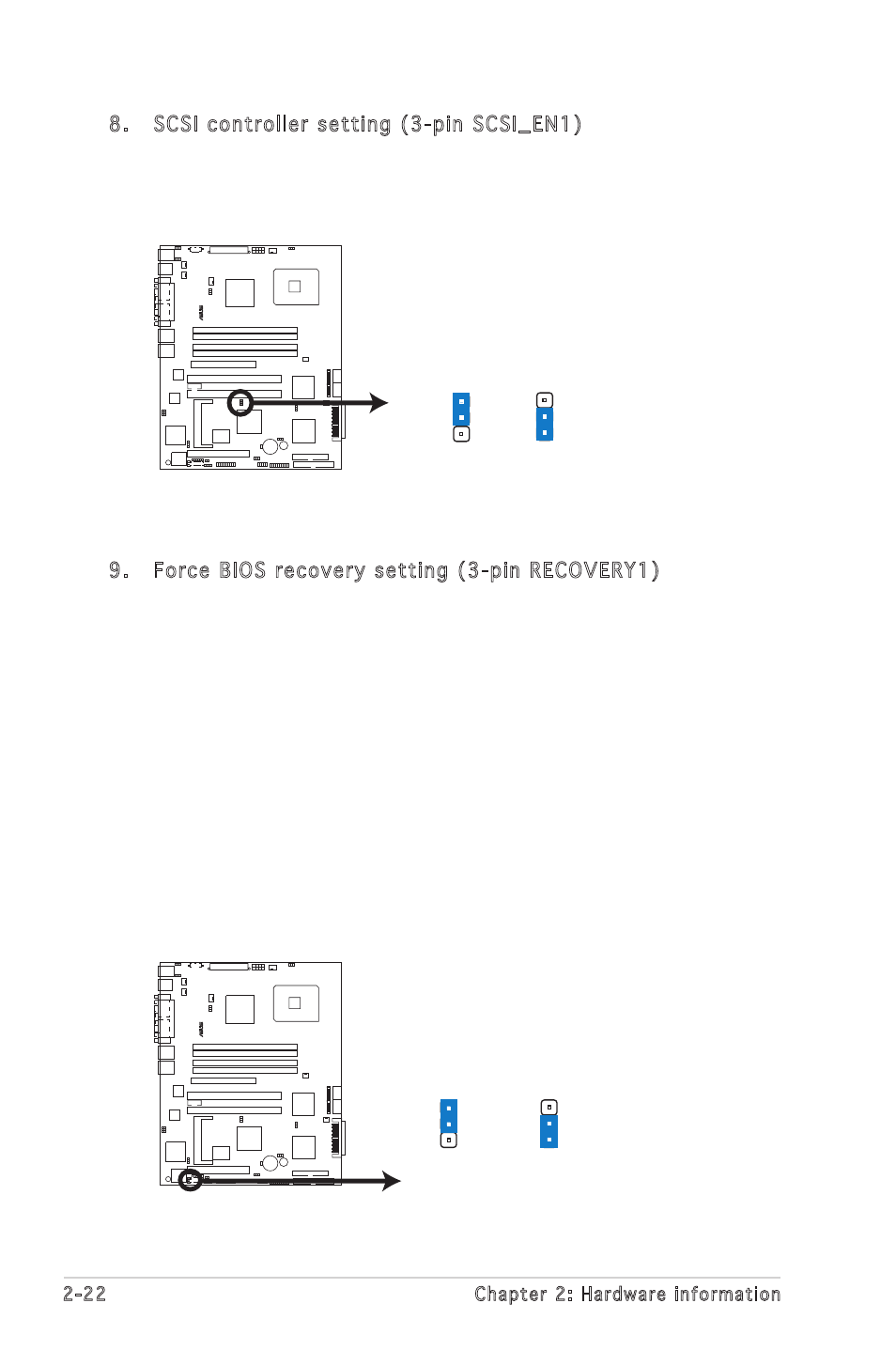 8. SCSI controller setting (3-pin SCSI_EN1)

9. Force BIOS recovery setting (3-pin RECOVERY1)

2-22

Chapter 2: Hardware information